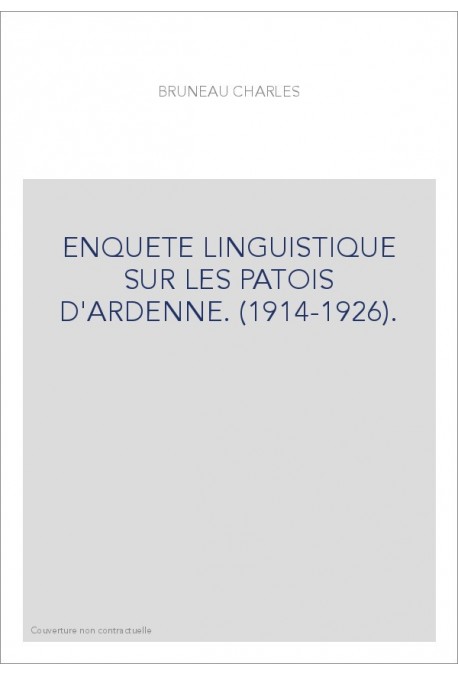 BRUNEAU CHARLES

ENQUETE LINGUISTIQUE SUR LES PATOIS D'ARDENNE. (1914-1926).

Couverture non contractuelle